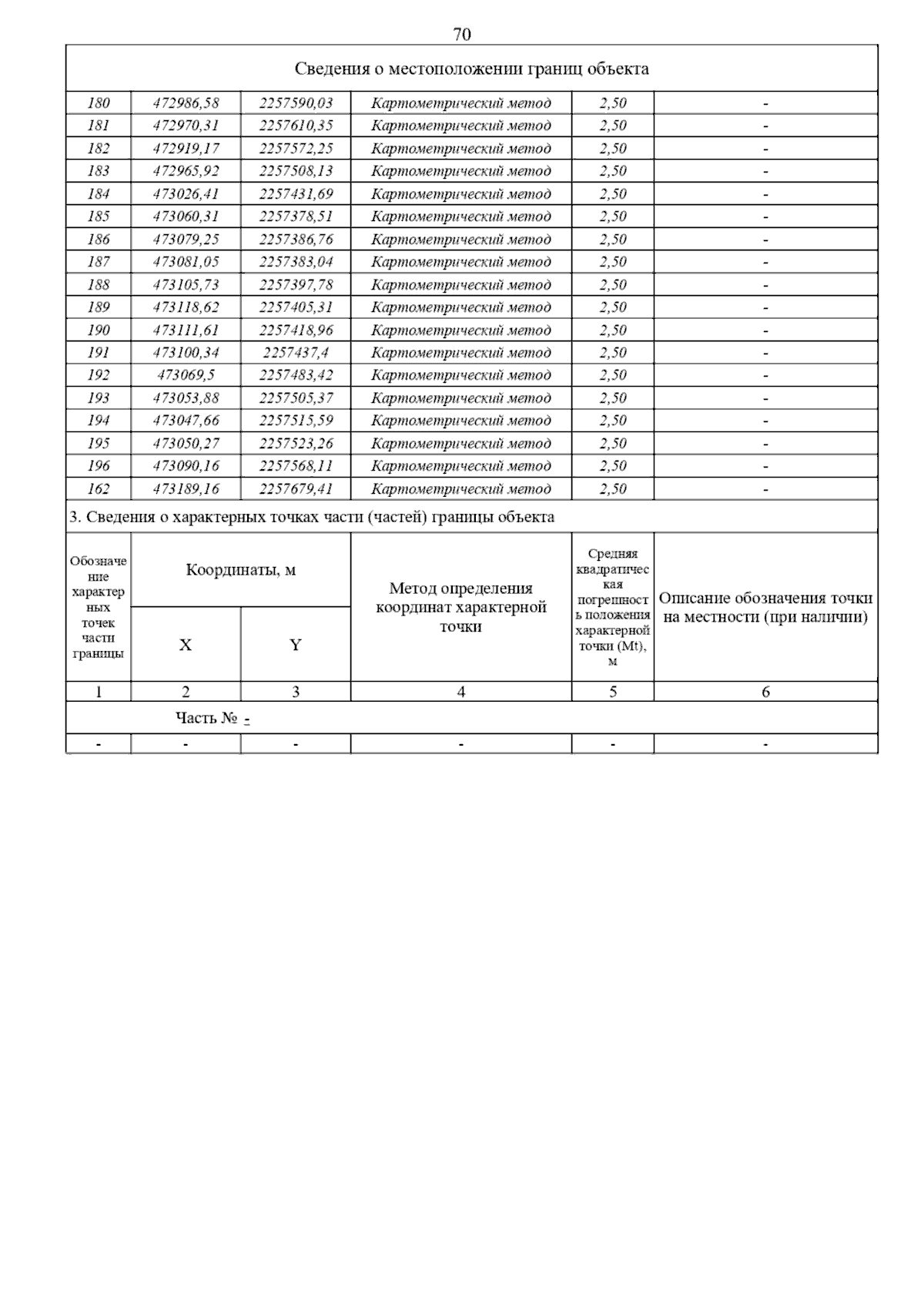 70

Сведения о местоположении границ объекта

| | | | | | |
|---|---|---|---|---|---|
| 180 | 472986,58 | 2257590,03 | Картометрический метод | 2,50 | - |
| 181 | 472970,31 | 2257610,35 | Картометрический метод | 2,50 | - |
| 182 | 472919,17 | 2257572,25 | Картометрический метод | 2,50 | - |
| 183 | 472965,92 | 2257508,13 | Картометрический метод | 2,50 | - |
| 184 | 473026,41 | 2257431,69 | Картометрический метод | 2,50 | - |
| 185 | 473060,31 | 2257378,51 | Картометрический метод | 2,50 | - |
| 186 | 473079,25 | 2257386,76 | Картометрический метод | 2,50 | - |
| 187 | 473081,05 | 2257383,04 | Картометрический метод | 2,50 | - |
| 188 | 473105,73 | 2257397,78 | Картометрический метод | 2,50 | - |
| 189 | 473118,62 | 2257405,31 | Картометрический метод | 2,50 | - |
| 190 | 473111,61 | 2257418,96 | Картометрический метод | 2,50 | - |
| 191 | 473100,34 | 2257437,4 | Картометрический метод | 2,50 | - |
| 192 | 473069,5 | 2257483,42 | Картометрический метод | 2,50 | - |
| 193 | 473053,88 | 2257505,37 | Картометрический метод | 2,50 | - |
| 194 | 473047,66 | 2257515,59 | Картометрический метод | 2,50 | - |
| 195 | 473050,27 | 2257523,26 | Картометрический метод | 2,50 | - |
| 196 | 473090,16 | 2257568,11 | Картометрический метод | 2,50 | - |
| 162 | 473189,16 | 2257679,41 | Картометрический метод | 2,50 | - |

3. Сведения о характерных точках части (частей) границы объекта

| Обозначение характерных точек части границы | Координаты, м X | Координаты, м Y | Метод определения координат характерной точки | Средняя квадратическая погрешность положения характерной точки (Mt), м | Описание обозначения точки на местности (при наличии) |
|---|---|---|---|---|---|
| 1 | 2 | 3 | 4 | 5 | 6 |
| Часть № - | | | | | |
| - | - | - | - | - | - |